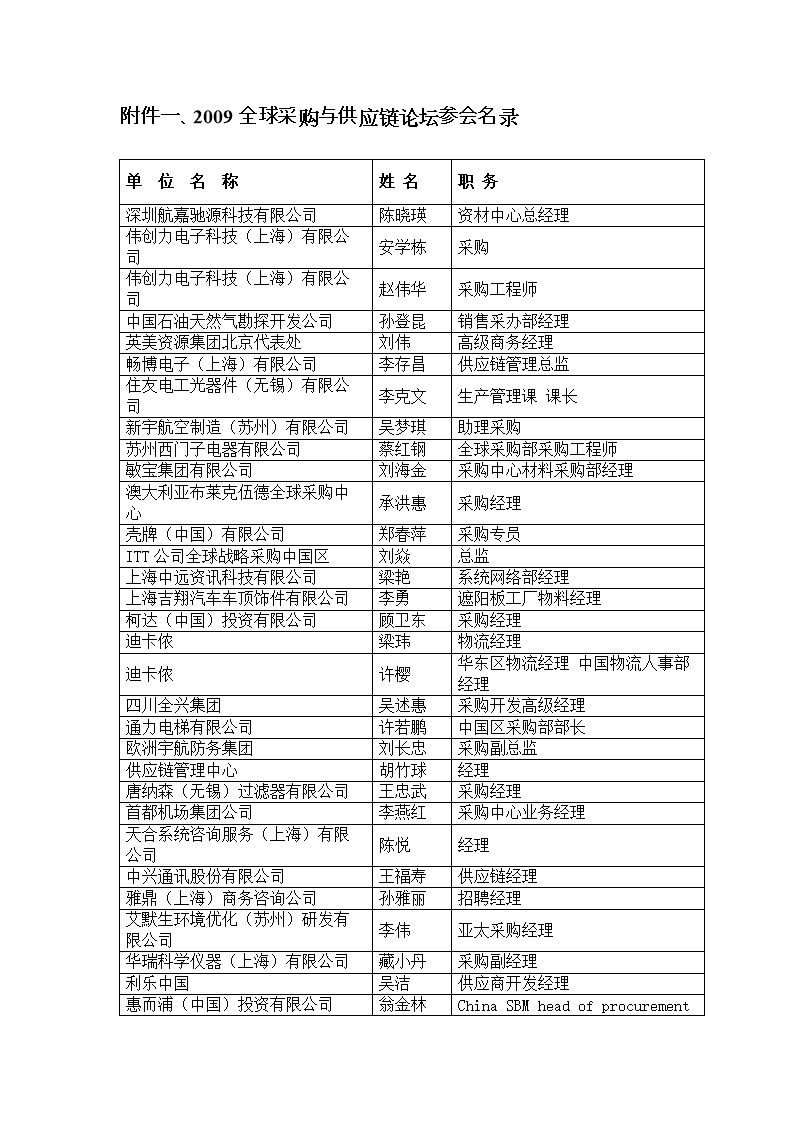 附件一、2009 全球采购与供应链论坛参会名录

| 单 位 名 称 | 姓 名 | 职 务 |
|---|---|---|
| 深圳航嘉驰源科技有限公司 | 陈晓瑛 | 资材中心总经理 |
| 伟创力电子科技（上海）有限公司 | 安学栋 | 采购 |
| 伟创力电子科技（上海）有限公司 | 赵伟华 | 采购工程师 |
| 中国石油天然气勘探开发公司 | 孙登昆 | 销售采办部经理 |
| 英美资源集团北京代表处 | 刘伟 | 高级商务经理 |
| 畅博电子（上海）有限公司 | 李存昌 | 供应链管理总监 |
| 住友电工光器件（无锡）有限公司 | 李克文 | 生产管理课 课长 |
| 新宇航空制造（苏州）有限公司 | 吴梦琪 | 助理采购 |
| 苏州西门子电器有限公司 | 蔡红钢 | 全球采购部采购工程师 |
| 敏宝集团有限公司 | 刘海金 | 采购中心材料采购部经理 |
| 澳大利亚布莱克伍德全球采购中心 | 承洪惠 | 采购经理 |
| 壳牌（中国）有限公司 | 郑春萍 | 采购专员 |
| ITT 公司全球战略采购中国区 | 刘焱 | 总监 |
| 上海中远资讯科技有限公司 | 梁艳 | 系统网络部经理 |
| 上海吉翔汽车车顶饰件有限公司 | 李勇 | 遮阳板工厂物料经理 |
| 柯达（中国）投资有限公司 | 顾卫东 | 采购经理 |
| 迪卡侬 | 梁玮 | 物流经理 |
| 迪卡侬 | 许樱 | 华东区物流经理 中国物流人事部经理 |
| 四川全兴集团 | 吴述惠 | 采购开发高级经理 |
| 通力电梯有限公司 | 许若鹏 | 中国区采购部部长 |
| 欧洲宇航防务集团 | 刘长忠 | 采购副总监 |
| 供应链管理中心 | 胡竹球 | 经理 |
| 唐纳森（无锡）过滤器有限公司 | 王忠武 | 采购经理 |
| 首都机场集团公司 | 李燕红 | 采购中心业务经理 |
| 天合系统咨询服务（上海）有限公司 | 陈悦 | 经理 |
| 中兴通讯股份有限公司 | 王福寿 | 供应链经理 |
| 雅鼎（上海）商务咨询公司 | 孙雅丽 | 招聘经理 |
| 艾默生环境优化（苏州）研发有限公司 | 李伟 | 亚太采购经理 |
| 华瑞科学仪器（上海）有限公司 | 臧小丹 | 采购副经理 |
| 利乐中国 | 吴洁 | 供应商开发经理 |
| 惠而浦（中国）投资有限公司 | 翁金林 | China SBM head of procurement |